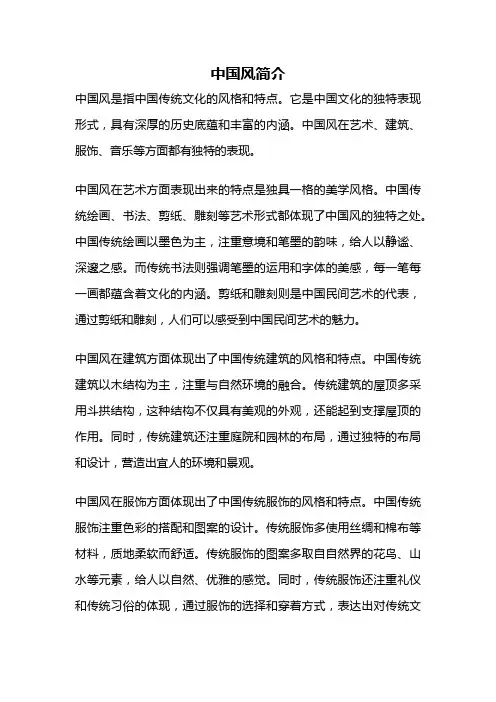 中国风简介

中国风是指中国传统文化的风格和特点。它是中国文化的独特表现形式，具有深厚的历史底蕴和丰富的内涵。中国风在艺术、建筑、服饰、音乐等方面都有独特的表现。

中国风在艺术方面表现出来的特点是独具一格的美学风格。中国传统绘画、书法、剪纸、雕刻等艺术形式都体现了中国风的独特之处。中国传统绘画以墨色为主，注重意境和笔墨的韵味，给人以静谧、深邃之感。而传统书法则强调笔墨的运用和字体的美感，每一笔每一画都蕴含着文化的内涵。剪纸和雕刻则是中国民间艺术的代表，通过剪纸和雕刻，人们可以感受到中国民间艺术的魅力。

中国风在建筑方面体现出了中国传统建筑的风格和特点。中国传统建筑以木结构为主，注重与自然环境的融合。传统建筑的屋顶多采用斗拱结构，这种结构不仅具有美观的外观，还能起到支撑屋顶的作用。同时，传统建筑还注重庭院和园林的布局，通过独特的布局和设计，营造出宜人的环境和景观。

中国风在服饰方面体现出了中国传统服饰的风格和特点。中国传统服饰注重色彩的搭配和图案的设计。传统服饰多使用丝绸和棉布等材料，质地柔软而舒适。传统服饰的图案多取自自然界的花鸟、山水等元素，给人以自然、优雅的感觉。同时，传统服饰还注重礼仪和传统习俗的体现，通过服饰的选择和穿着方式，表达出对传统文